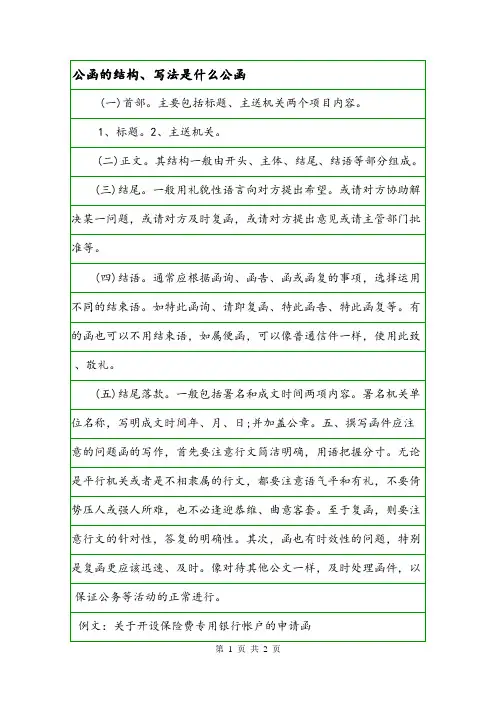 公函的结构、写法是什么公函

(一)首部。主要包括标题、主送机关两个项目内容。

1、标题。2、主送机关。

(二)正文。其结构一般由开头、主体、结尾、结语等部分组成。

(三)结尾。一般用礼貌性语言向对方提出希望。或请对方协助解决某一问题，或请对方及时复函，或请对方提出意见或请主管部门批准等。

(四)结语。通常应根据函询、函告、函或函复的事项，选择运用不同的结束语。如特此函询、请即复函、特此函告、特此函复等。有的函也可以不用结束语，如属便函，可以像普通信件一样，使用此致、敬礼。

(五)结尾落款。一般包括署名和成文时间两项内容。署名机关单位名称，写明成文时间年、月、日;并加盖公章。五、撰写函件应注意的问题函的写作，首先要注意行文简洁明确，用语把握分寸。无论是平行机关或者是不相隶属的行文，都要注意语气平和有礼，不要倚势压人或强人所难，也不必逢迎恭维、曲意客套。至于复函，则要注意行文的针对性，答复的明确性。其次，函也有时效性的问题，特别是复函更应该迅速、及时。像对待其他公文一样，及时处理函件，以保证公务等活动的正常进行。

例文：关于开设保险费专用银行帐户的申请函

第 1 页 共 2 页